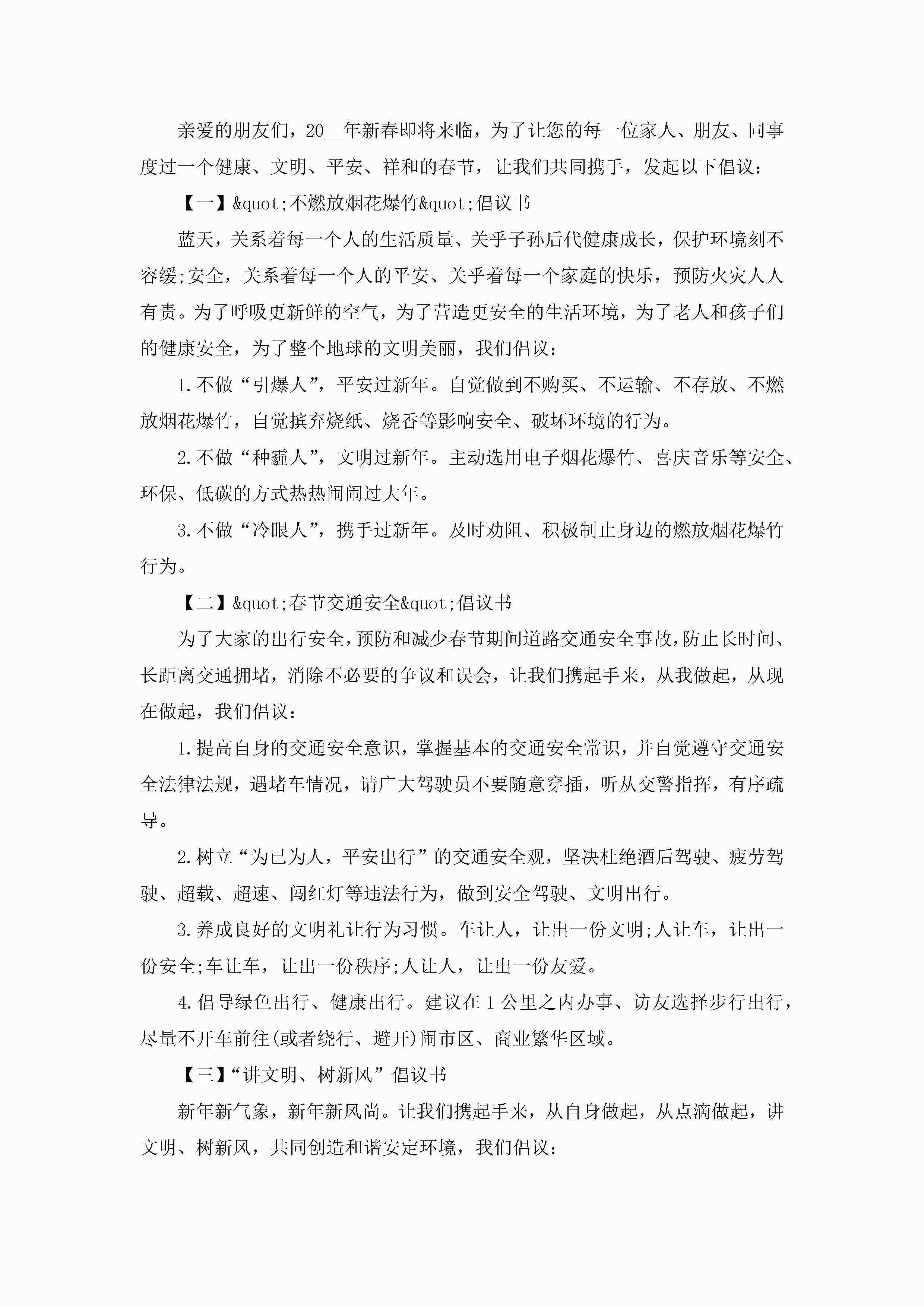 亲爱的朋友们，20__年新春即将来临，为了让您的每一位家人、朋友、同事度过一个健康、文明、平安、祥和的春节，让我们共同携手，发起以下倡议：

【一】&quot;不燃放烟花爆竹&quot;倡议书

蓝天，关系着每一个人的生活质量、关乎子孙后代健康成长，保护环境刻不容缓;安全，关系着每一个人的平安、关乎着每一个家庭的快乐，预防火灾人人有责。为了呼吸更新鲜的空气，为了营造更安全的生活环境，为了老人和孩子们的健康安全，为了整个地球的文明美丽，我们倡议：

1.不做“引爆人”，平安过新年。自觉做到不购买、不运输、不存放、不燃放烟花爆竹，自觉摈弃烧纸、烧香等影响安全、破坏环境的行为。

2.不做“种霾人”，文明过新年。主动选用电子烟花爆竹、喜庆音乐等安全、环保、低碳的方式热热闹闹过大年。

3.不做“冷眼人”，携手过新年。及时劝阻、积极制止身边的燃放烟花爆竹行为。

【二】&quot;春节交通安全&quot;倡议书

为了大家的出行安全，预防和减少春节期间道路交通安全事故，防止长时间、长距离交通拥堵，消除不必要的争议和误会，让我们携起手来，从我做起，从现在做起，我们倡议：

1.提高自身的交通安全意识，掌握基本的交通安全常识，并自觉遵守交通安全法律法规，遇堵车情况，请广大驾驶员不要随意穿插，听从交警指挥，有序疏导。

2.树立“为已为人，平安出行”的交通安全观，坚决杜绝酒后驾驶、疲劳驾驶、超载、超速、闯红灯等违法行为，做到安全驾驶、文明出行。

3.养成良好的文明礼让行为习惯。车让人，让出一份文明;人让车，让出一份安全;车让车，让出一份秩序;人让人，让出一份友爱。

4.倡导绿色出行、健康出行。建议在1公里之内办事、访友选择步行出行，尽量不开车前往(或者绕行、避开)闹市区、商业繁华区域。

【三】“讲文明、树新风”倡议书

新年新气象，新年新风尚。让我们携起手来，从自身做起，从点滴做起，讲文明、树新风，共同创造和谐安定环境，我们倡议：